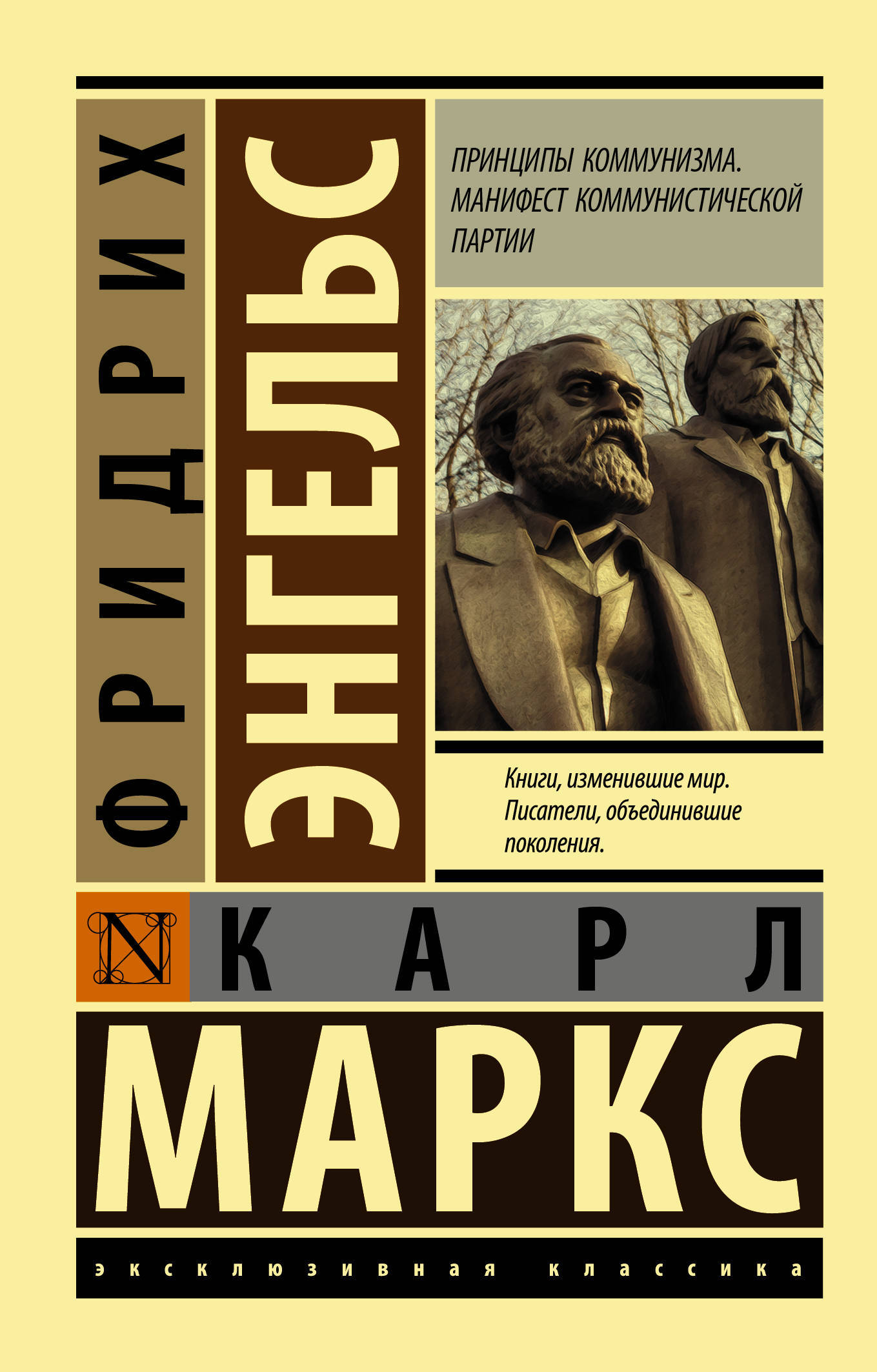 ФРИДРИХ
ЭНГЕЛЬС

ПРИНЦИПЫ КОММУНИЗМА. МАНИФЕСТ КОММУНИСТИЧЕСКОЙ ПАРТИИ

Книги, изменившие мир. Писатели, объединившие поколения.

N

КАРЛ
МАРКС

ЭКСКЛЮЗИВНАЯ КЛАССИКА